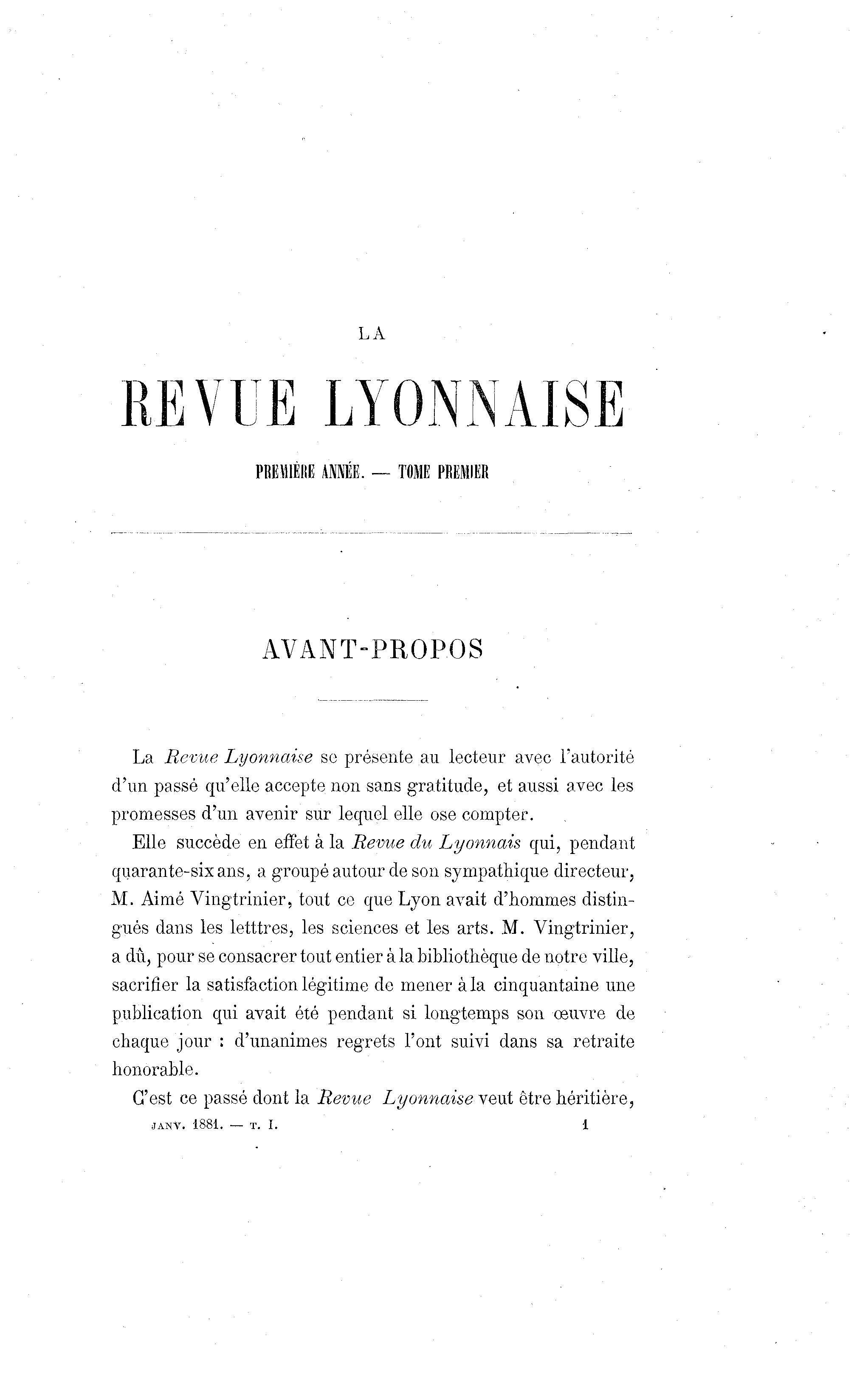 LA

REVUE LYONNAISE

PREMIÈRE ANNÉE. — TOME PREMIER

AVANT-PROPOS

La Revue Lyonnaise se présente au lecteur avec l'autorité d'un passé qu'elle accepte non sans gratitude, et aussi avec les promesses d'un avenir sur lequel elle ose compter.

Elle succède en effet à la Revue du Lyonnais qui, pendant quarante-six ans, a groupé autour de son sympathique directeur, M. Aimé Vingtrinier, tout ce que Lyon avait d'hommes distingués dans les letttres, les sciences et les arts. M. Vingtrinier, a dû, pour se consacrer tout entier à la bibliothèque de notre ville, sacrifier la satisfaction légitime de mener à la cinquantaine une publication qui avait été pendant si longtemps son œuvre de chaque jour : d'unanimes regrets l'ont suivi dans sa retraite honorable.

C'est ce passé dont la Revue Lyonnaise veut être héritière,

JANV. 1881. — T. I. 1